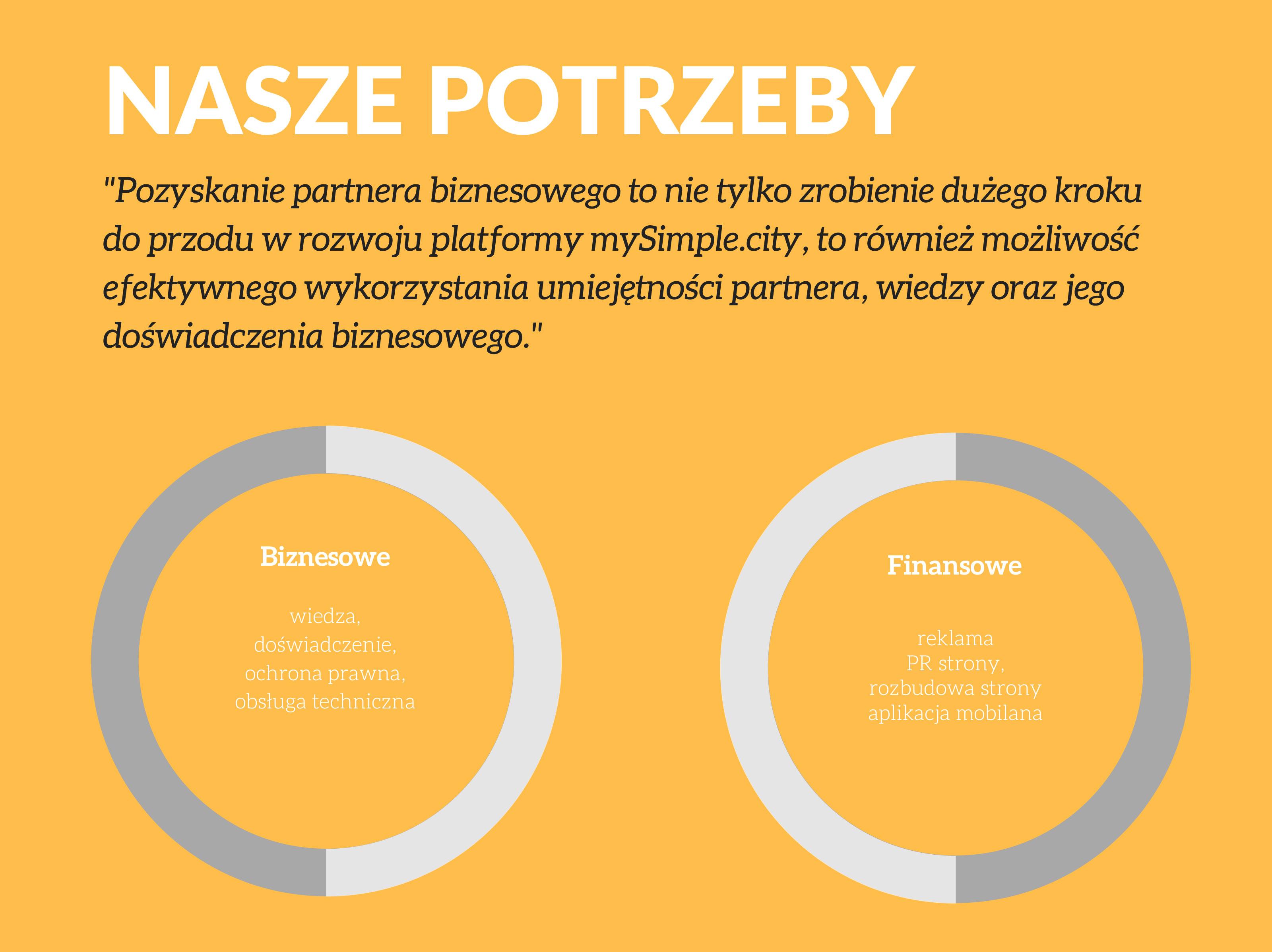 NASZE POTRZEBY

"Pozyskanie partnera biznesowego to nie tylko zrobienie dużego kroku do przodu w rozwoju platformy mySimple.city, to również możliwość efektywnego wykorzystania umiejętności partnera, wiedzy oraz jego doświadczenia biznesowego."

Biznesowe

wiedza,
doświadczenie,
ochrona prawna,
obsługa techniczna

Finansowe

reklama
PR strony,
rozbudowa strony
aplikacja mobilana